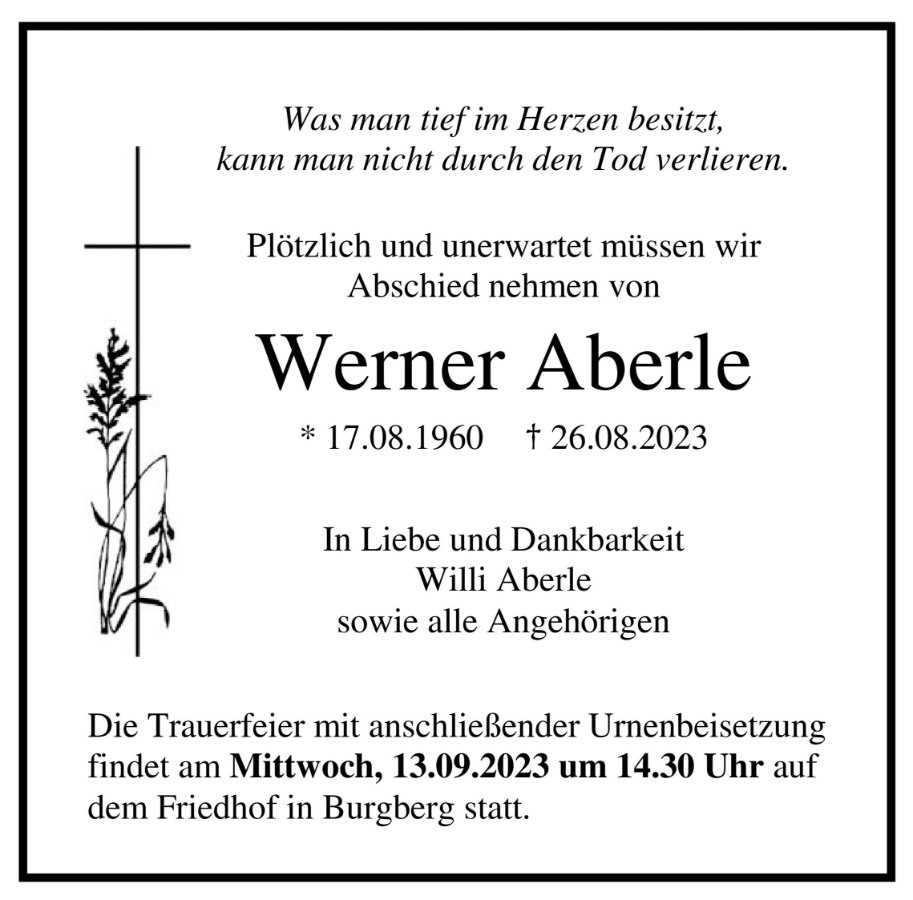 Was man tief im Herzen besitzt,
kann man nicht durch den Tod verlieren.

Plötzlich und unerwartet müssen wir
Abschied nehmen von

Werner Aberle

* 17.08.1960 † 26.08.2023

In Liebe und Dankbarkeit
Willi Aberle
sowie alle Angehörigen

Die Trauerfeier mit anschließender Urnenbeisetzung findet am Mittwoch, 13.09.2023 um 14.30 Uhr auf dem Friedhof in Burgberg statt.